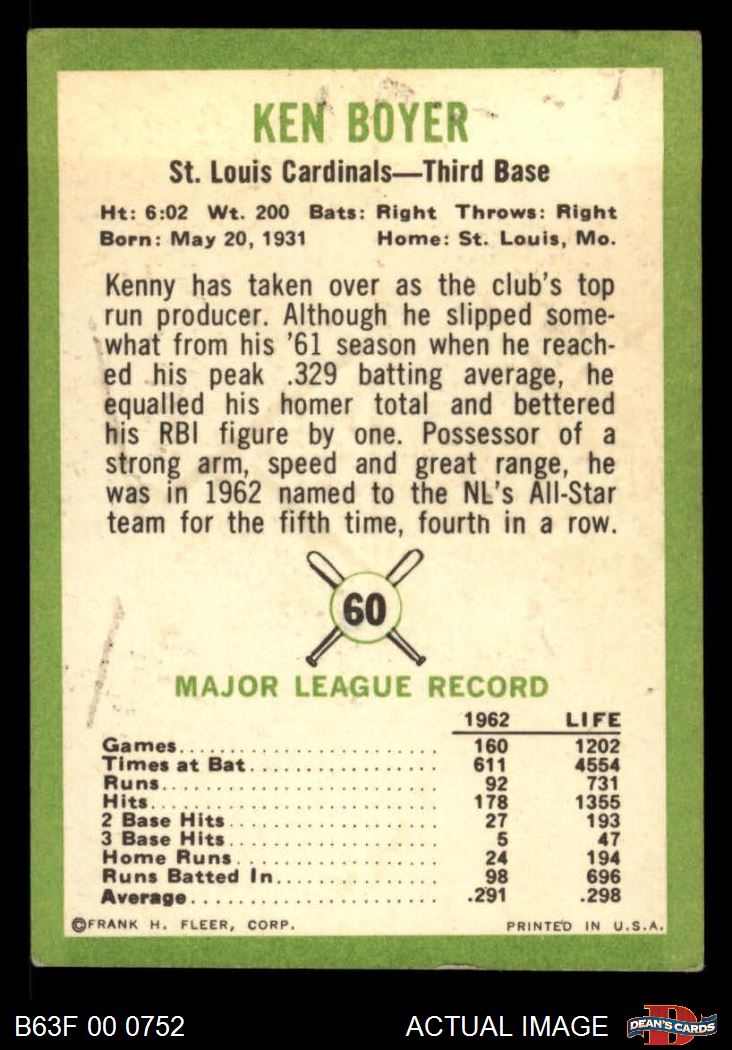 KEN BOYER

St. Louis Cardinals—Third Base

Ht: 6:02 Wt. 200 Bats: Right Throws: Right
Born: May 20, 1931 Home: St. Louis, Mo.

Kenny has taken over as the club's top run producer. Although he slipped somewhat from his '61 season when he reached his peak .329 batting average, he equalled his homer total and bettered his RBI figure by one. Possessor of a strong arm, speed and great range, he was in 1962 named to the NL's All-Star team for the fifth time, fourth in a row.

60

MAJOR LEAGUE RECORD

|  | 1962 | LIFE |
|---|---|---|
| Games | 160 | 1202 |
| Times at Bat | 611 | 4554 |
| Runs | 92 | 731 |
| Hits | 178 | 1355 |
| 2 Base Hits | 27 | 193 |
| 3 Base Hits | 5 | 47 |
| Home Runs | 24 | 194 |
| Runs Batted In | 98 | 696 |
| Average | .291 | .298 |

©FRANK H. FLEER, CORP. PRINTED IN U.S.A.

B63F 00 0752 ACTUAL IMAGE DEAN'S CARDS